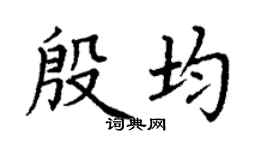 殷均
词典网